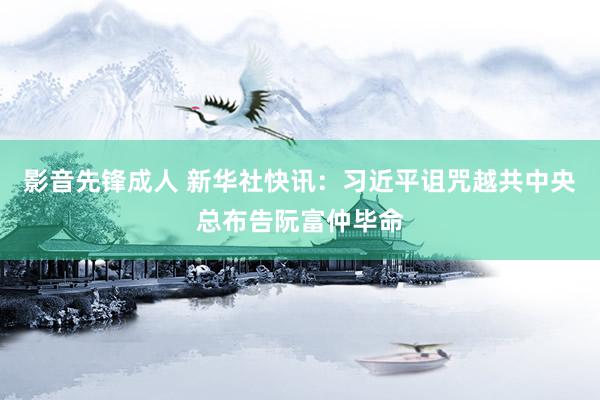 影音先锋成人 新华社快讯：习近平诅咒越共中央总布告阮富仲毕命